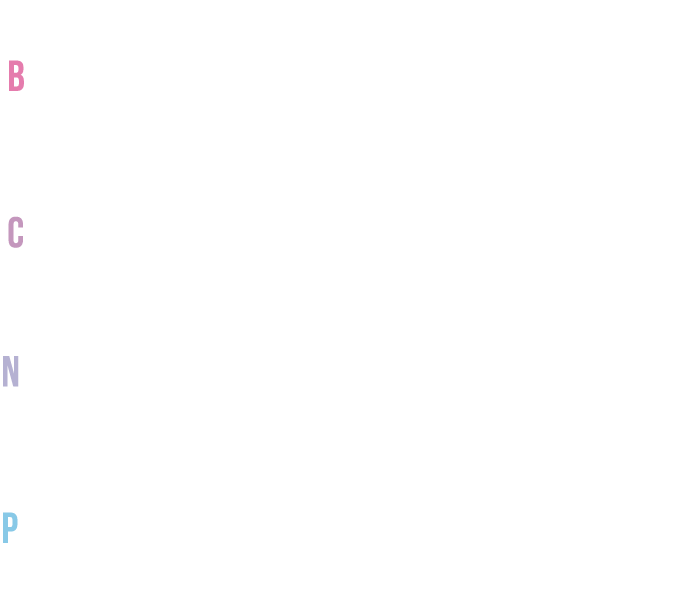 B

C

N

P